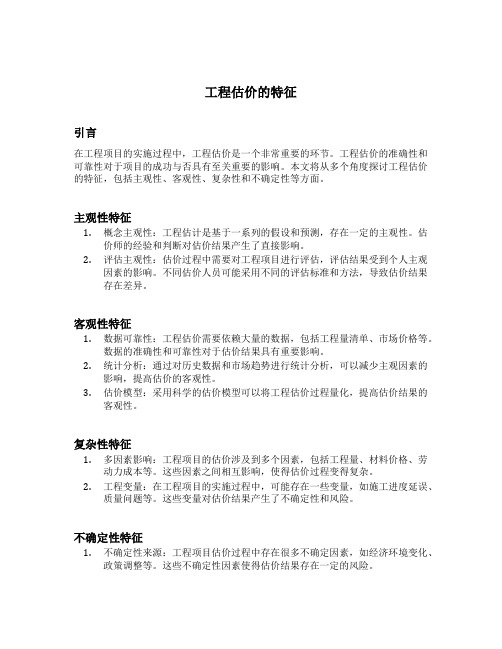 工程估价的特征

引言

在工程项目的实施过程中，工程估价是一个非常重要的环节。工程估价的准确性和可靠性对于项目的成功与否具有至关重要的影响。本文将从多个角度探讨工程估价的特征，包括主观性、客观性、复杂性和不确定性等方面。

主观性特征

1. 概念主观性：工程估计是基于一系列的假设和预测，存在一定的主观性。估价师的经验和判断对估价结果产生了直接影响。
2. 评估主观性：估价过程中需要对工程项目进行评估，评估结果受到个人主观因素的影响。不同估价人员可能采用不同的评估标准和方法，导致估价结果存在差异。

客观性特征

1. 数据可靠性：工程估价需要依赖大量的数据，包括工程量清单、市场价格等。数据的准确性和可靠性对于估价结果具有重要影响。
2. 统计分析：通过对历史数据和市场趋势进行统计分析，可以减少主观因素的影响，提高估价的客观性。
3. 估价模型：采用科学的估价模型可以将工程估价过程量化，提高估价结果的客观性。

复杂性特征

1. 多因素影响：工程项目的估价涉及到多个因素，包括工程量、材料价格、劳动力成本等。这些因素之间相互影响，使得估价过程变得复杂。
2. 工程变量：在工程项目的实施过程中，可能存在一些变量，如施工进度延误、质量问题等。这些变量对估价结果产生了不确定性和风险。

不确定性特征

1. 不确定性来源：工程项目估价过程中存在很多不确定因素，如经济环境变化、政策调整等。这些不确定性因素使得估价结果存在一定的风险。